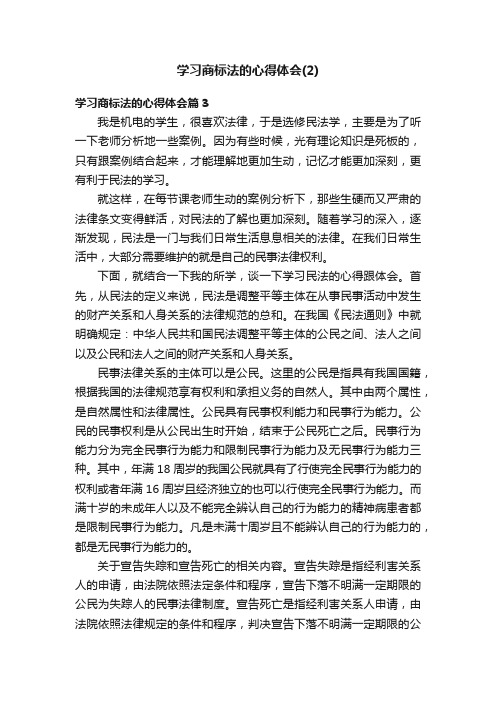 学习商标法的心得体会(2)

学习商标法的心得体会篇3

我是机电的学生，很喜欢法律，于是选修民法学，主要是为了听一下老师分析地一些案例。因为有些时候，光有理论知识是死板的，只有跟案例结合起来，才能理解地更加生动，记忆才能更加深刻，更有利于民法的学习。

就这样，在每节课老师生动的案例分析下，那些生硬而又严肃的法律条文变得鲜活，对民法的了解也更加深刻。随着学习的深入，逐渐发现，民法是一门与我们日常生活息息相关的法律。在我们日常生活中，大部分需要维护的就是自己的民事法律权利。

下面，就结合一下我的所学，谈一下学习民法的心得跟体会。首先，从民法的定义来说，民法是调整平等主体在从事民事活动中发生的财产关系和人身关系的法律规范的总和。在我国《民法通则》中就明确规定：中华人民共和国民法调整平等主体的公民之间、法人之间以及公民和法人之间的财产关系和人身关系。

民事法律关系的主体可以是公民。这里的公民是指具有我国国籍，根据我国的法律规范享有权利和承担义务的自然人。其中由两个属性，是自然属性和法律属性。公民具有民事权利能力和民事行为能力。公民的民事权利是从公民出生时开始，结束于公民死亡之后。民事行为能力分为完全民事行为能力和限制民事行为能力及无民事行为能力三种。其中，年满18周岁的我国公民就具有了行使完全民事行为能力的权利或者年满16周岁且经济独立的也可以行使完全民事行为能力。而满十岁的未成年人以及不能完全辨认自己的行为能力的精神病患者都是限制民事行为能力。凡是未满十周岁且不能辨认自己的行为能力的，都是无民事行为能力的。

关于宣告失踪和宣告死亡的相关内容。宣告失踪是指经利害关系人的申请，由法院依照法定条件和程序，宣告下落不明满一定期限的公民为失踪人的民事法律制度。宣告死亡是指经利害关系人申请，由法院依照法律规定的条件和程序，判决宣告下落不明满一定期限的公